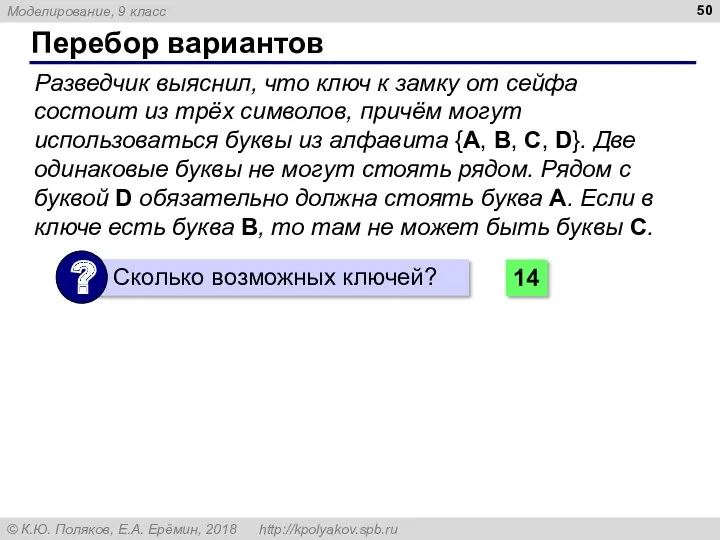 Моделирование, 9 класс

50

Перебор вариантов

Разведчик выяснил, что ключ к замку от сейфа состоит из трёх символов, причём могут использоваться буквы из алфавита {A, B, C, D}. Две одинаковые буквы не могут стоять рядом. Рядом с буквой D обязательно должна стоять буква A. Если в ключе есть буква B, то там не может быть буквы C.

?

Сколько возможных ключей?

14

© К.Ю. Поляков, Е.А. Ерёмин, 2018   http://kpolyakov.spb.ru